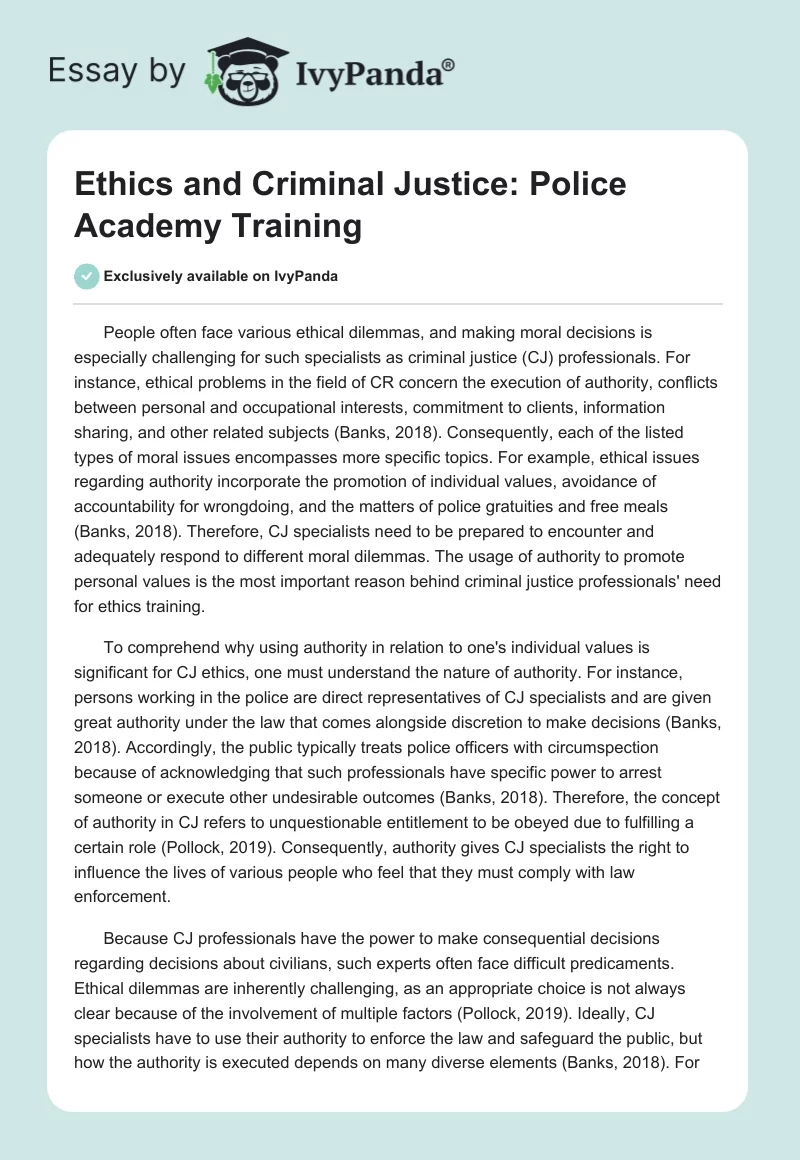 Essay by IvyPanda®

Ethics and Criminal Justice: Police Academy Training

Exclusively available on IvyPanda

People often face various ethical dilemmas, and making moral decisions is especially challenging for such specialists as criminal justice (CJ) professionals. For instance, ethical problems in the field of CR concern the execution of authority, conflicts between personal and occupational interests, commitment to clients, information sharing, and other related subjects (Banks, 2018). Consequently, each of the listed types of moral issues encompasses more specific topics. For example, ethical issues regarding authority incorporate the promotion of individual values, avoidance of accountability for wrongdoing, and the matters of police gratuities and free meals (Banks, 2018). Therefore, CJ specialists need to be prepared to encounter and adequately respond to different moral dilemmas. The usage of authority to promote personal values is the most important reason behind criminal justice professionals' need for ethics training.

To comprehend why using authority in relation to one's individual values is significant for CJ ethics, one must understand the nature of authority. For instance, persons working in the police are direct representatives of CJ specialists and are given great authority under the law that comes alongside discretion to make decisions (Banks, 2018). Accordingly, the public typically treats police officers with circumspection because of acknowledging that such professionals have specific power to arrest someone or execute other undesirable outcomes (Banks, 2018). Therefore, the concept of authority in CJ refers to unquestionable entitlement to be obeyed due to fulfilling a certain role (Pollock, 2019). Consequently, authority gives CJ specialists the right to influence the lives of various people who feel that they must comply with law enforcement.

Because CJ professionals have the power to make consequential decisions regarding decisions about civilians, such experts often face difficult predicaments. Ethical dilemmas are inherently challenging, as an appropriate choice is not always clear because of the involvement of multiple factors (Pollock, 2019). Ideally, CJ specialists have to use their authority to enforce the law and safeguard the public, but how the authority is executed depends on many diverse elements (Banks, 2018). For